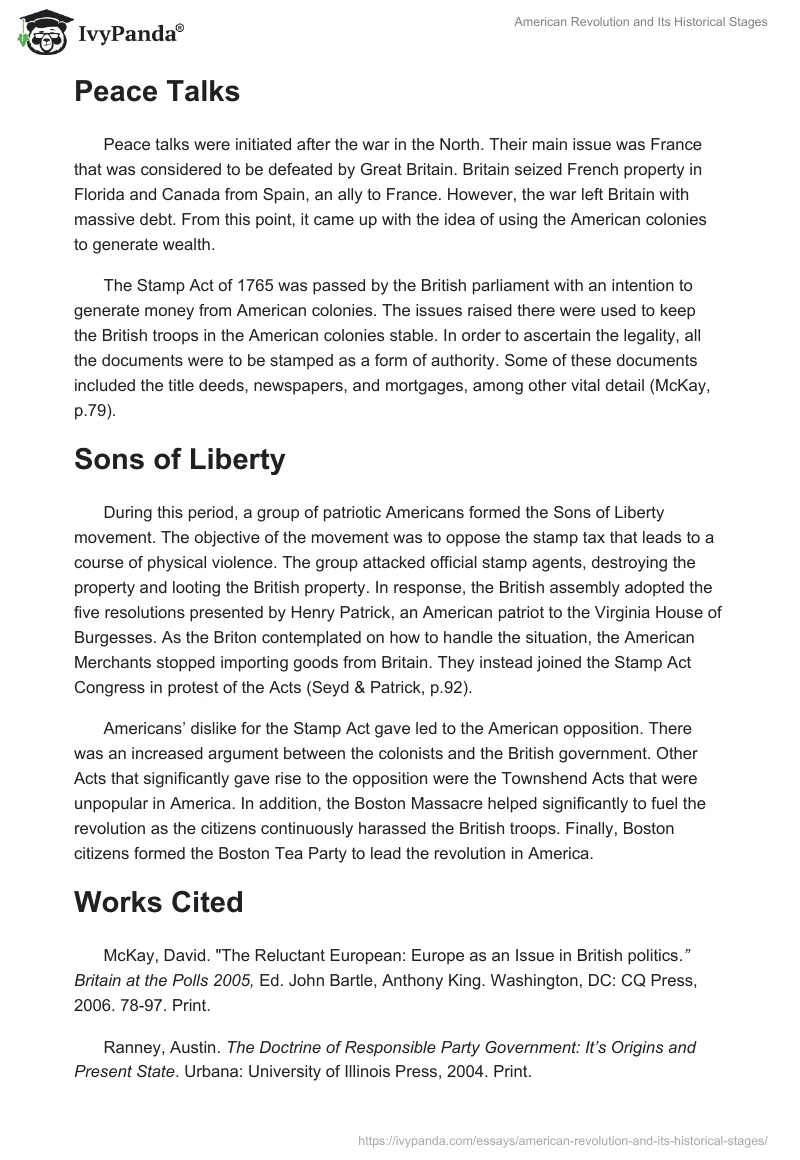 IvyPanda®

American Revolution and Its Historical Stages

Peace Talks

Peace talks were initiated after the war in the North. Their main issue was France that was considered to be defeated by Great Britain. Britain seized French property in Florida and Canada from Spain, an ally to France. However, the war left Britain with massive debt. From this point, it came up with the idea of using the American colonies to generate wealth.

The Stamp Act of 1765 was passed by the British parliament with an intention to generate money from American colonies. The issues raised there were used to keep the British troops in the American colonies stable. In order to ascertain the legality, all the documents were to be stamped as a form of authority. Some of these documents included the title deeds, newspapers, and mortgages, among other vital detail (McKay, p.79).

Sons of Liberty

During this period, a group of patriotic Americans formed the Sons of Liberty movement. The objective of the movement was to oppose the stamp tax that leads to a course of physical violence. The group attacked official stamp agents, destroying the property and looting the British property. In response, the British assembly adopted the five resolutions presented by Henry Patrick, an American patriot to the Virginia House of Burgesses. As the Briton contemplated on how to handle the situation, the American Merchants stopped importing goods from Britain. They instead joined the Stamp Act Congress in protest of the Acts (Seyd & Patrick, p.92).

Americans' dislike for the Stamp Act gave led to the American opposition. There was an increased argument between the colonists and the British government. Other Acts that significantly gave rise to the opposition were the Townshend Acts that were unpopular in America. In addition, the Boston Massacre helped significantly to fuel the revolution as the citizens continuously harassed the British troops. Finally, Boston citizens formed the Boston Tea Party to lead the revolution in America.

Works Cited

McKay, David. "The Reluctant European: Europe as an Issue in British politics." Britain at the Polls 2005, Ed. John Bartle, Anthony King. Washington, DC: CQ Press, 2006. 78-97. Print.

Ranney, Austin. The Doctrine of Responsible Party Government: It's Origins and Present State. Urbana: University of Illinois Press, 2004. Print.

https://ivypanda.com/essays/american-revolution-and-its-historical-stages/